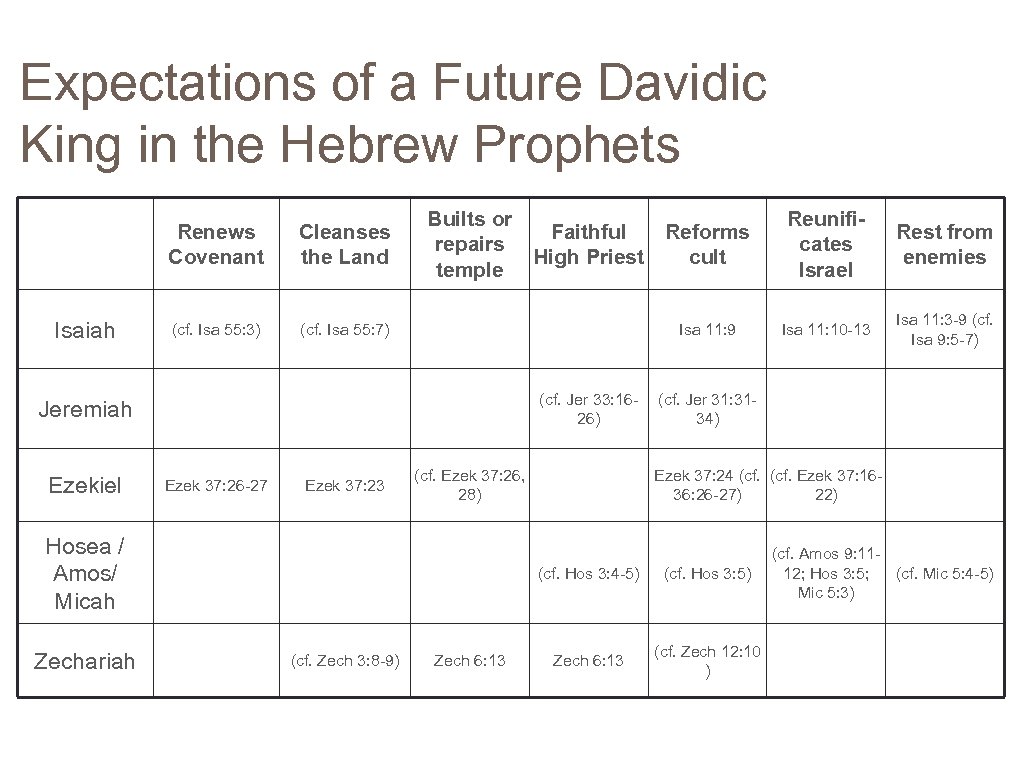 Expectations of a Future Davidic King in the Hebrew Prophets

| | Renews Covenant | Cleanses the Land | Builts or repairs temple | Faithful High Priest | Reforms cult | Reunificates Israel | Rest from enemies |
|---|---|---|---|---|---|---|---|
| Isaiah | (cf. Isa 55:3) | (cf. Isa 55:7) | | | Isa 11:9 | Isa 11:10-13 | Isa 11:3-9 (cf. Isa 9:5-7) |
| Jeremiah | | | | (cf. Jer 33:16-26) | (cf. Jer 31:31-34) | | |
| Ezekiel | Ezek 37:26-27 | Ezek 37:23 | (cf. Ezek 37:26, 28) | | Ezek 37:24 (cf. 36:26-27) | (cf. Ezek 37:16-22) | |
| Hosea / Amos/ Micah | | | | (cf. Hos 3:4-5) | (cf. Hos 3:5) | (cf. Amos 9:11-12; Hos 3:5; Mic 5:3) | (cf. Mic 5:4-5) |
| Zechariah | | (cf. Zech 3:8-9) | Zech 6:13 | Zech 6:13 | (cf. Zech 12:10 ) | | |